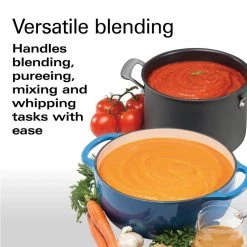 Versatile blending

Handles blending, pureeing, mixing and whipping tasks with ease